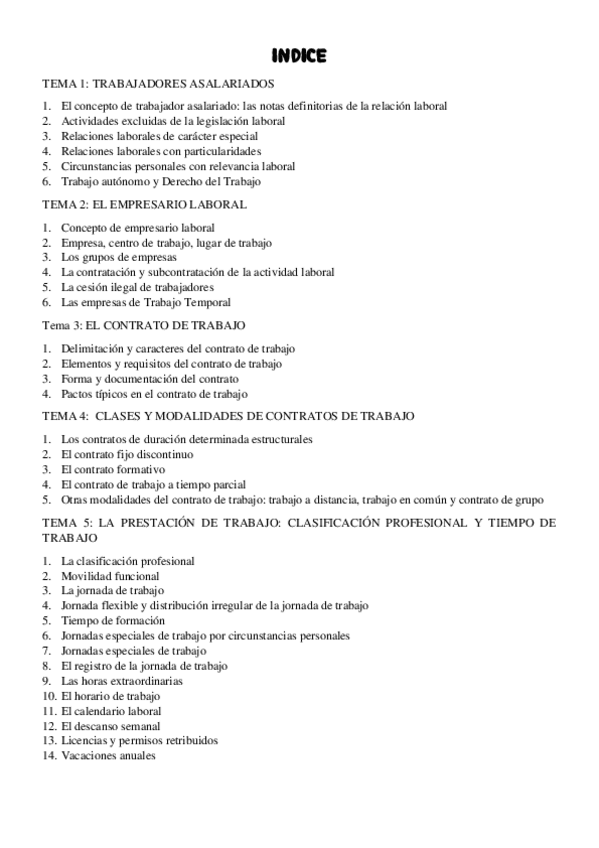 INDICE

TEMA 1: TRABAJADORES ASALARIADOS

1. El concepto de trabajador asalariado: las notas definitorias de la relación laboral
2. Actividades excluidas de la legislación laboral
3. Relaciones laborales de carácter especial
4. Relaciones laborales con particularidades
5. Circunstancias personales con relevancia laboral
6. Trabajo autónomo y Derecho del Trabajo

TEMA 2: EL EMPRESARIO LABORAL

1. Concepto de empresario laboral
2. Empresa, centro de trabajo, lugar de trabajo
3. Los grupos de empresas
4. La contratación y subcontratación de la actividad laboral
5. La cesión ilegal de trabajadores
6. Las empresas de Trabajo Temporal

Tema 3: EL CONTRATO DE TRABAJO

1. Delimitación y caracteres del contrato de trabajo
2. Elementos y requisitos del contrato de trabajo
3. Forma y documentación del contrato
4. Pactos típicos en el contrato de trabajo

TEMA 4: CLASES Y MODALIDADES DE CONTRATOS DE TRABAJO

1. Los contratos de duración determinada estructurales
2. El contrato fijo discontinuo
3. El contrato formativo
4. El contrato de trabajo a tiempo parcial
5. Otras modalidades del contrato de trabajo: trabajo a distancia, trabajo en común y contrato de grupo

TEMA 5: LA PRESTACIÓN DE TRABAJO: CLASIFICACIÓN PROFESIONAL Y TIEMPO DE TRABAJO

1. La clasificación profesional
2. Movilidad funcional
3. La jornada de trabajo
4. Jornada flexible y distribución irregular de la jornada de trabajo
5. Tiempo de formación
6. Jornadas especiales de trabajo por circunstancias personales
7. Jornadas especiales de trabajo
8. El registro de la jornada de trabajo
9. Las horas extraordinarias
10. El horario de trabajo
11. El calendario laboral
12. El descanso semanal
13. Licencias y permisos retribuidos
14. Vacaciones anuales